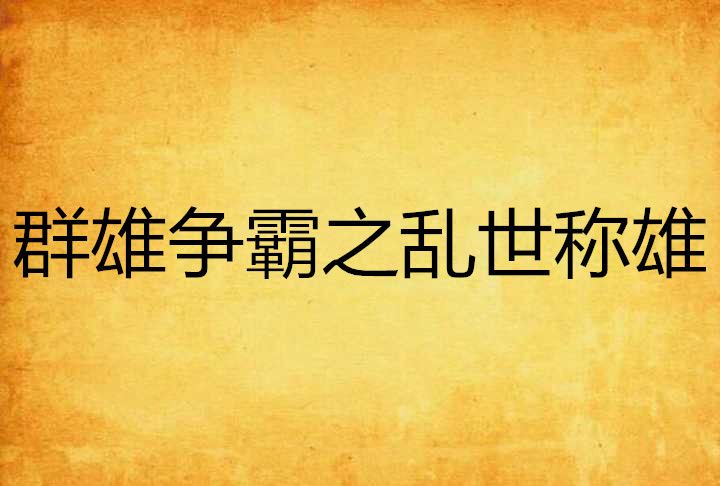 群雄争霸之乱世称雄